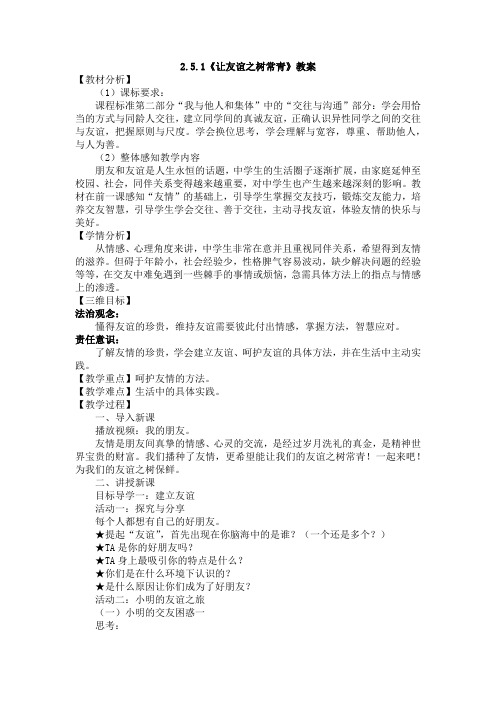 2.5.1《让友谊之树常青》教案

【教材分析】

（1）课标要求：

课程标准第二部分“我与他人和集体”中的“交往与沟通”部分：学会用恰当的方式与同龄人交往，建立同学间的真诚友谊，正确认识异性同学之间的交往与友谊，把握原则与尺度。学会换位思考，学会理解与宽容，尊重、帮助他人，与人为善。

（2）整体感知教学内容

朋友和友谊是人生永恒的话题，中学生的生活圈子逐渐扩展，由家庭延伸至校园、社会，同伴关系变得越来越重要，对中学生也产生越来越深刻的影响。教材在前一课感知“友情”的基础上，引导学生掌握交友技巧，锻炼交友能力，培养交友智慧，引导学生学会交往、善于交往，主动寻找友谊，体验友情的快乐与美好。

【学情分析】

从情感、心理角度来讲，中学生非常在意并且重视同伴关系，希望得到友情的滋养。但碍于年龄小，社会经验少，性格脾气容易波动，缺少解决问题的经验等等，在交友中难免遇到一些棘手的事情或烦恼，急需具体方法上的指点与情感上的渗透。

【三维目标】

法治观念：

懂得友谊的珍贵，维持友谊需要彼此付出情感，掌握方法，智慧应对。

责任意识：

了解友情的珍贵，学会建立友谊、呵护友谊的具体方法，并在生活中主动实践。

【教学重点】呵护友情的方法。

【教学难点】生活中的具体实践。

【教学过程】

一、导入新课

播放视频：我的朋友。

友情是朋友间真挚的情感、心灵的交流，是经过岁月洗礼的真金，是精神世界宝贵的财富。我们播种了友情，更希望能让我们的友谊之树常青！一起来吧！为我们的友谊之树保鲜。

二、讲授新课

目标导学一：建立友谊

活动一：探究与分享

每个人都想有自己的好朋友。

★提起“友谊”，首先出现在你脑海中的是谁？（一个还是多个？）

★TA 是你的好朋友吗？

★TA 身上最吸引你的特点是什么？

★你们是在什么环境下认识的？

★是什么原因让你们成为了好朋友？

活动二：小明的友谊之旅

（一）小明的交友困惑一

思考：